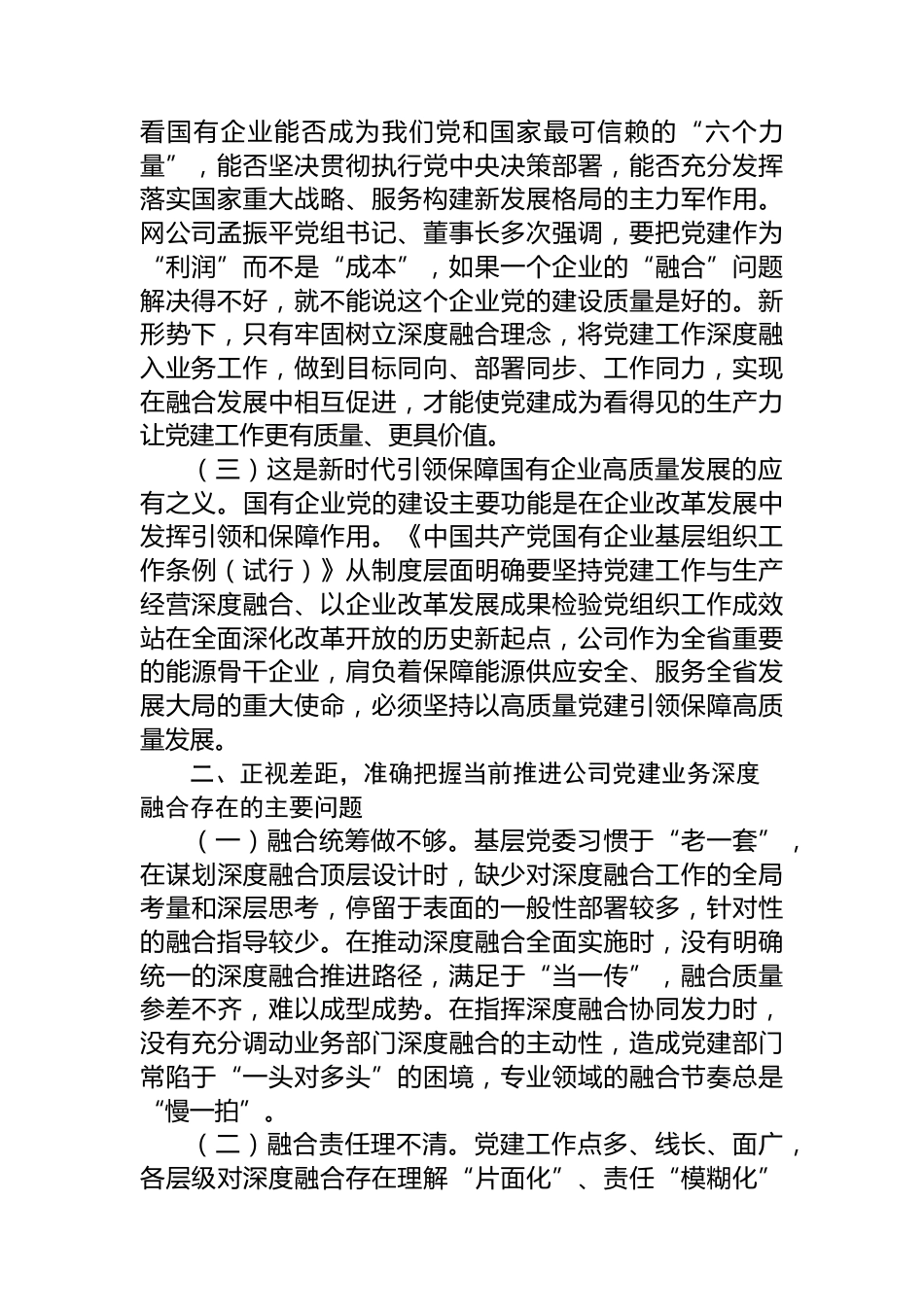 看国有企业能否成为我们党和国家最可信赖的“六个力量”，能否坚决贯彻执行党中央决策部署，能否充分发挥落实国家重大战略、服务构建新发展格局的主力军作用。网公司孟振平党组书记、董事长多次强调，要把党建作为“利润”而不是“成本”，如果一个企业的“融合”问题解决得不好，就不能说这个企业党的建设质量是好的。新形势下，只有牢固树立深度融合理念，将党建工作深度融入业务工作，做到目标同向、部署同步、工作同力，实现在融合发展中相互促进，才能使党建成为看得见的生产力让党建工作更有质量、更具价值。

（三）这是新时代引领保障国有企业高质量发展的应有之义。国有企业党的建设主要功能是在企业改革发展中发挥引领和保障作用。《中国共产党国有企业基层组织工作条例（试行）》从制度层面明确要坚持党建工作与生产经营深度融合、以企业改革发展成果检验党组织工作成效站在全面深化改革开放的历史新起点，公司作为全省重要的能源骨干企业，肩负着保障能源供应安全、服务全省发展大局的重大使命，必须坚持以高质量党建引领保障高质量发展。

二、正视差距，准确把握当前推进公司党建业务深度融合存在的主要问题

（一）融合统筹做不够。基层党委习惯于“老一套”，在谋划深度融合顶层设计时，缺少对深度融合工作的全局考量和深层思考，停留于表面的一般性部署较多，针对性的融合指导较少。在推动深度融合全面实施时，没有明确统一的深度融合推进路径，满足于“当一传”，融合质量参差不齐，难以成型成势。在指挥深度融合协同发力时，没有充分调动业务部门深度融合的主动性，造成党建部门常陷于“一头对多头”的困境，专业领域的融合节奏总是“慢一拍”。

（二）融合责任理不清。党建工作点多、线长、面广，各层级对深度融合存在理解“片面化”、责任“模糊化”